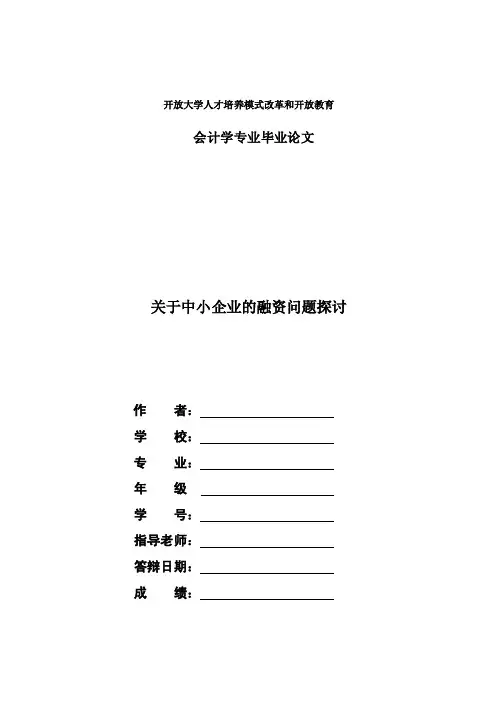 开放大学人才培养模式改革和开放教育

会计学专业毕业论文

关于中小企业的融资问题探讨

作　　者：

学　　校：

专　　业：

年　　级

学　　号：

指导老师：

答辩日期：

成　　绩：